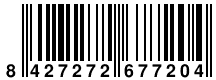 8 427272 677204